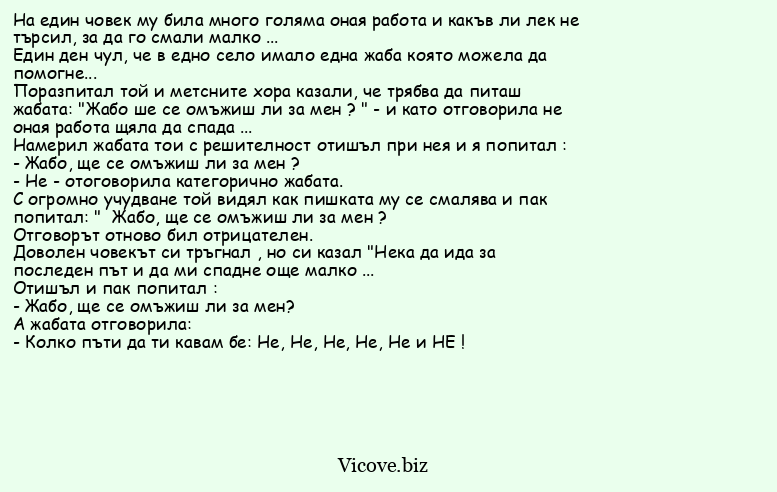 На един човек му била много голяма оная работа и какъв ли лек не търсил, за да го смали малко ...
Един ден чул, че в едно село имало една жаба която можела да помогне...
Поразпитал той и метсните хора казали, че трябва да питаш жабата: "Жабо ше се омъжиш ли за мен ? " - и като отговорила не оная работа щяла да спада ...
Намерил жабата тои с решителност отишъл при нея и я попитал :
- Жабо, ще се омъжиш ли за мен ?
- Не - отоговорила категорично жабата.
С огромно учудване той видял как пишката му се смалява и пак попитал: " Жабо, ще се омъжиш ли за мен ?
Отговорът отново бил отрицателен.
Доволен човекът си тръгнал , но си казал "Нека да ида за последен път и да ми спадне още малко ...
Отишъл и пак попитал :
- Жабо, ще се омъжиш ли за мен?
А жабата отговорила:
- Колко пъти да ти кавам бе: Не, Не, Не, Не, Не и НЕ !

Vicove.biz